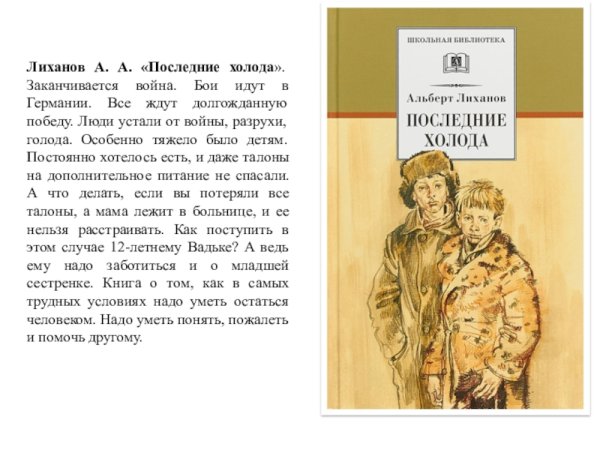 Лиханов А. А. «Последние холода». Заканчивается война. Бои идут в Германии. Все ждут долгожданную победу. Люди устали от войны, разрухи, голода. Особенно тяжело было детям. Постоянно хотелось есть, и даже талоны на дополнительное питание не спасали. А что делать, если вы потеряли все талоны, а мама лежит в больнице, и ее нельзя расстраивать. Как поступить в этом случае 12-летнему Вадьке? А ведь ему надо заботиться и о младшей сестренке. Книга о том, как в самых трудных условиях надо уметь остаться человеком. Надо уметь понять, пожалеть и помочь другому.

ШКОЛЬНАЯ БИБЛИОТЕКА

Альберт Лиханов

ПОСЛЕДНИЕ ХОЛОДА